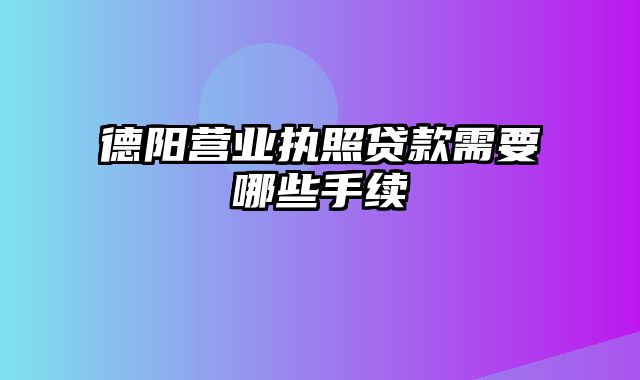 德阳营业执照贷款需要哪些手续